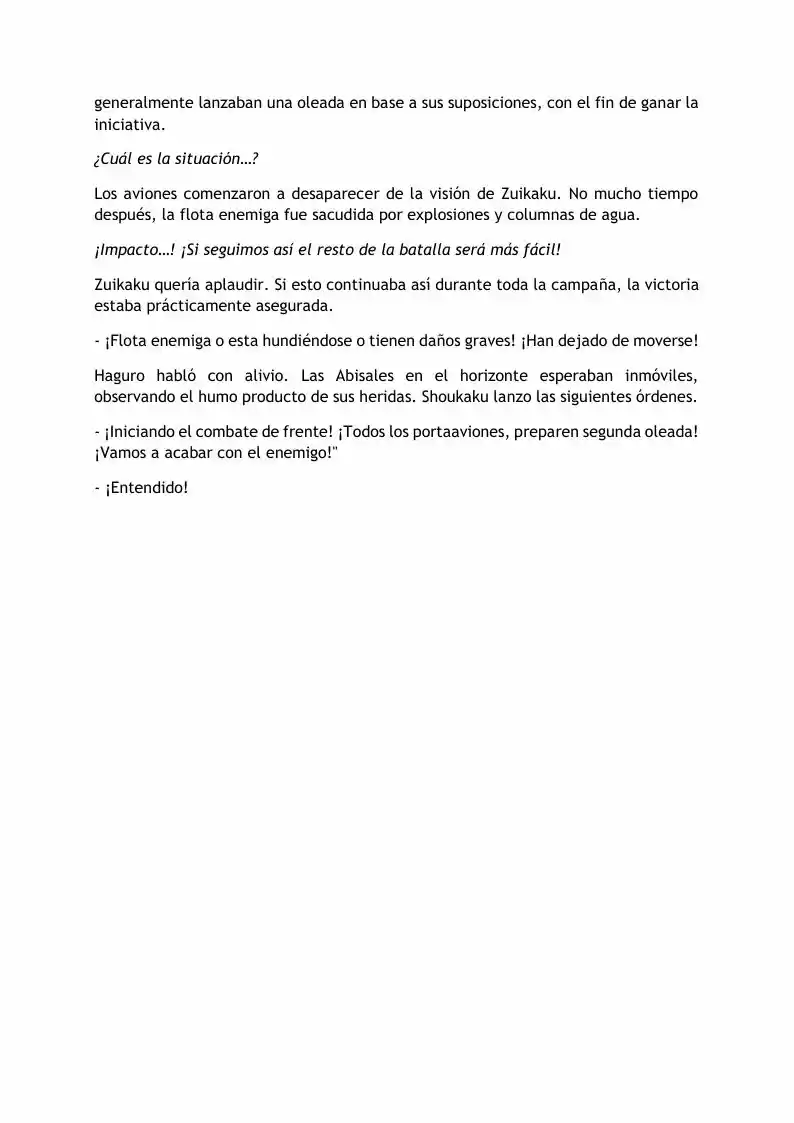 generalmente lanzaban una oleada en base a sus suposiciones, con el fin de ganar la iniciativa.

¿Cuál es la situación…?

Los aviones comenzaron a desaparecer de la visión de Zuikaku. No mucho tiempo después, la flota enemiga fue sacudida por explosiones y columnas de agua.

¡Impacto…! ¡Si seguimos así el resto de la batalla será más fácil!

Zuikaku quería aplaudir. Si esto continuaba así durante toda la campaña, la victoria estaba prácticamente asegurada.

- ¡Flota enemiga o esta hundiéndose o tienen daños graves! ¡Han dejado de moverse!

Haguro habló con alivio. Las Abisales en el horizonte esperaban inmóviles, observando el humo producto de sus heridas. Shoukaku lanzo las siguientes órdenes.

- ¡Iniciando el combate de frente! ¡Todos los portaaviones, preparen segunda oleada! ¡Vamos a acabar con el enemigo!"

- ¡Entendido!